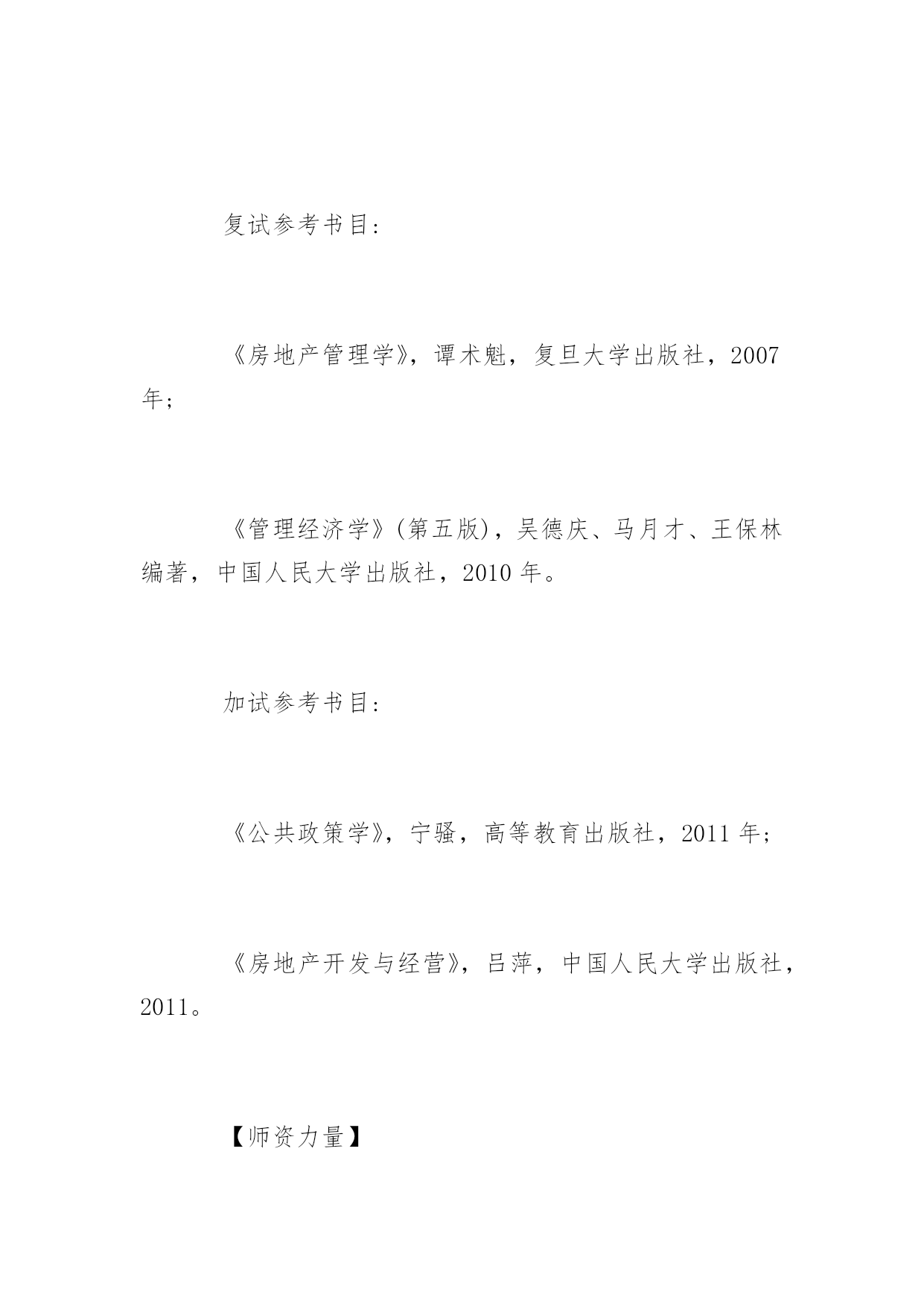 复试参考书目:

《房地产管理学》，谭术魁，复旦大学出版社，2007年;

《管理经济学》(第五版)，吴德庆、马月才、王保林编著，中国人民大学出版社，2010年。

加试参考书目:

《公共政策学》，宁骚，高等教育出版社，2011年;

《房地产开发与经营》，吕萍，中国人民大学出版社，2011。

【师资力量】